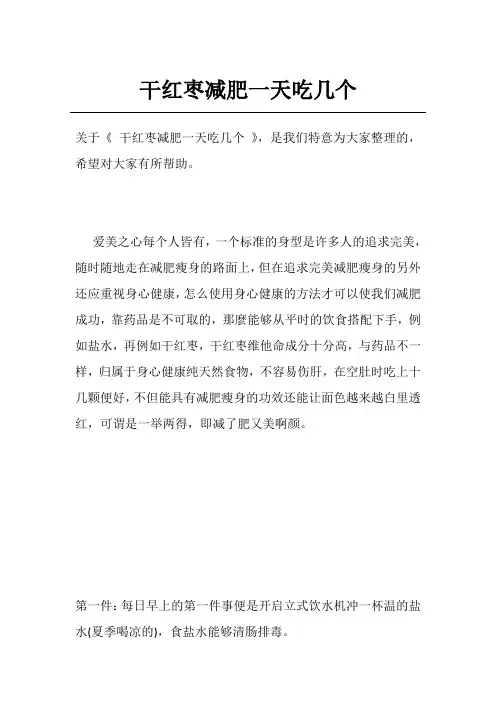 干红枣减肥一天吃几个

关于《 干红枣减肥一天吃几个 》，是我们特意为大家整理的，希望对大家有所帮助。

爱美之心每个人皆有，一个标准的身型是许多人的追求完美，随时随地走在减肥瘦身的路面上，但在追求完美减肥瘦身的另外还应重视身心健康，怎么使用身心健康的方法才可以使我们减肥成功，靠药品是不可取的，那麽能够从平时的饮食搭配下手，例如盐水，再例如干红枣，干红枣维他命成分十分高，与药品不一样，归属于身心健康纯天然食物，不容易伤肝，在空肚时吃上十几颗便好，不但能具有减肥瘦身的功效还能让面色越来越白里透红，可谓是一举两得，即减了肥又美啊颜。

第一件：每日早上的第一件事便是开启立式饮水机冲一杯温的盐水(夏季喝凉的)，食盐水能够清肠排毒。